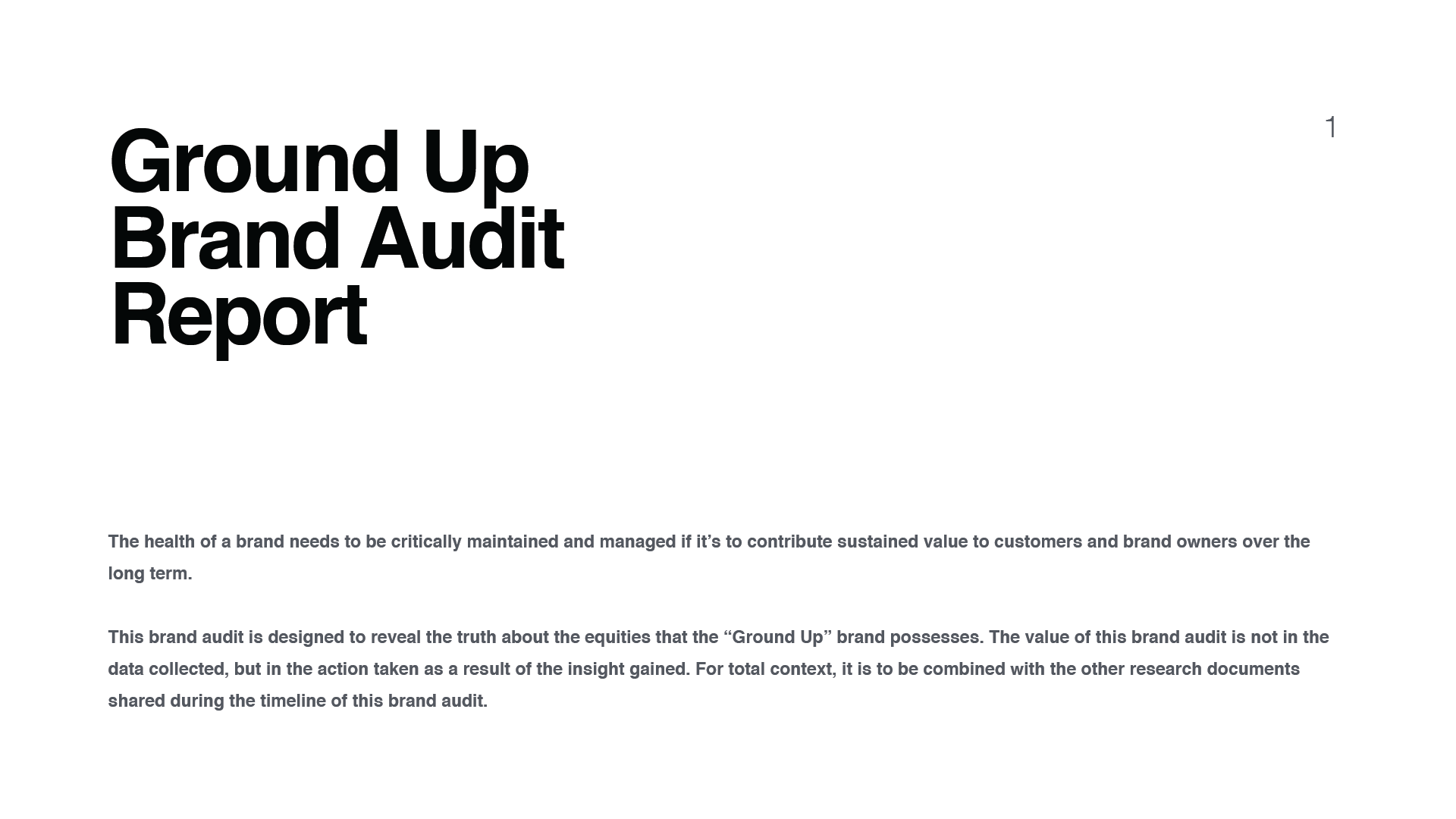 Ground Up
Brand Audit
Report

1

The health of a brand needs to be critically maintained and managed if it’s to contribute sustained value to customers and brand owners over the long term.

This brand audit is designed to reveal the truth about the equities that the “Ground Up” brand possesses. The value of this brand audit is not in the data collected, but in the action taken as a result of the insight gained. For total context, it is to be combined with the other research documents shared during the timeline of this brand audit.